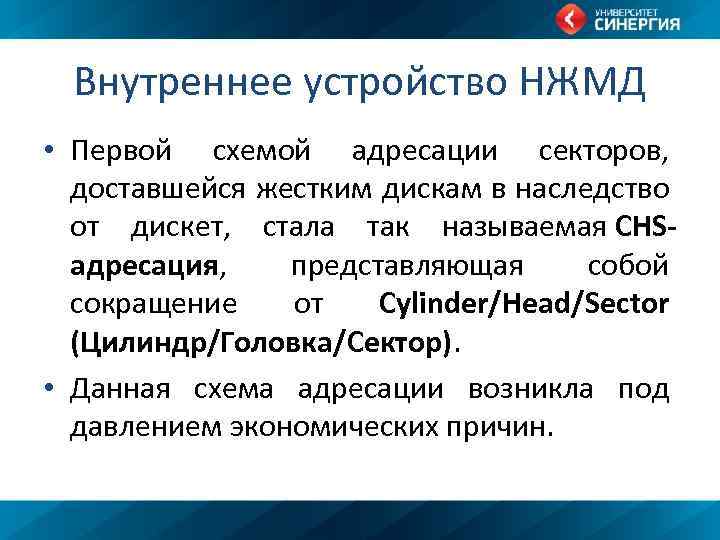 УНИВЕРСИТЕТ СИНЕРГИЯ

Внутреннее устройство НЖМД

• Первой схемой адресации секторов, доставшейся жестким дискам в наследство от дискет, стала так называемая CHS-адресация, представляющая собой сокращение от Cylinder/Head/Sector (Цилиндр/Головка/Сектор).

• Данная схема адресации возникла под давлением экономических причин.